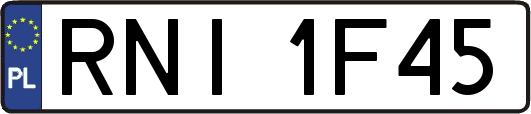 PL
RNI 1F45